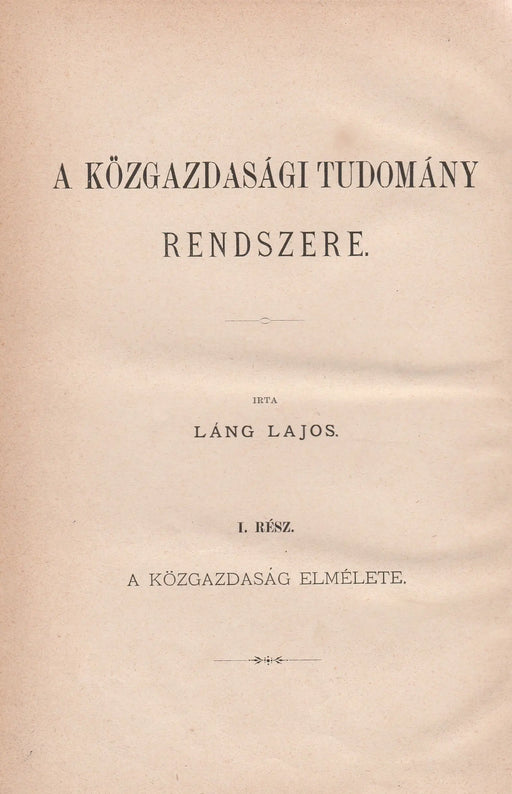 A KÖZGAZDASÁGI TUDOMÁNY RENDSZERE.

IRTA

LÁNG LAJOS.

I. RÉSZ.

A KÖZGAZDASÁG ELMÉLETE.